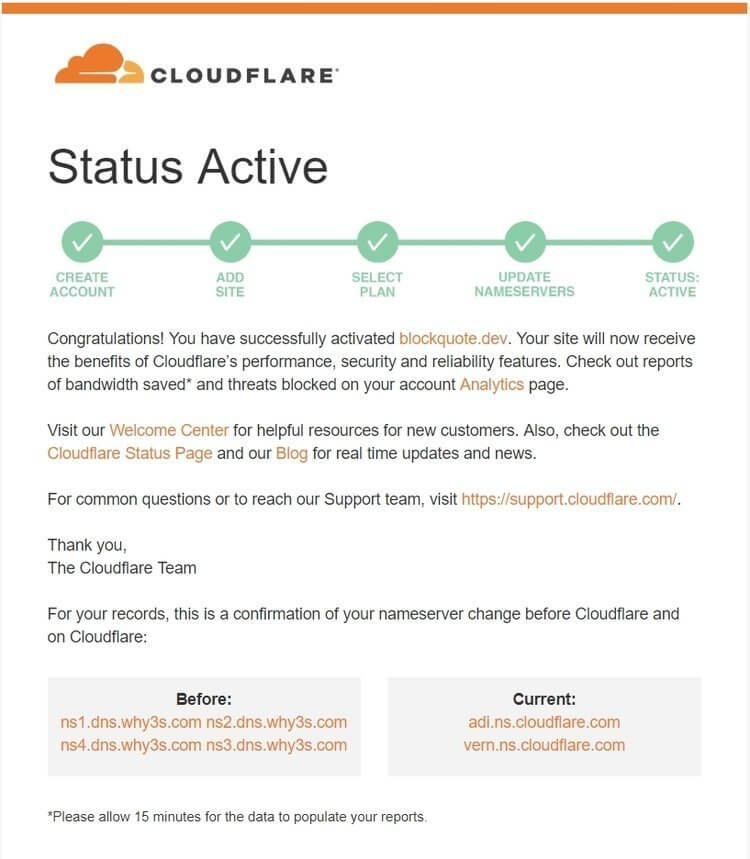 CLOUDFLARE

Status Active

CREATE ACCOUNT
ADD SITE
SELECT PLAN
UPDATE NAMESERVERS
STATUS: ACTIVE

Congratulations! You have successfully activated blockquote.dev. Your site will now receive the benefits of Cloudflare's performance, security and reliability features. Check out reports of bandwidth saved* and threats blocked on your account Analytics page.

Visit our Welcome Center for helpful resources for new customers. Also, check out the Cloudflare Status Page and our Blog for real time updates and news.

For common questions or to reach our Support team, visit https://support.cloudflare.com/.

Thank you,
The Cloudflare Team

For your records, this is a confirmation of your nameserver change before Cloudflare and on Cloudflare:

Before:
ns1.dns.why3s.com ns2.dns.why3s.com
ns4.dns.why3s.com ns3.dns.why3s.com

Current:
adi.ns.cloudflare.com
vern.ns.cloudflare.com

*Please allow 15 minutes for the data to populate your reports.